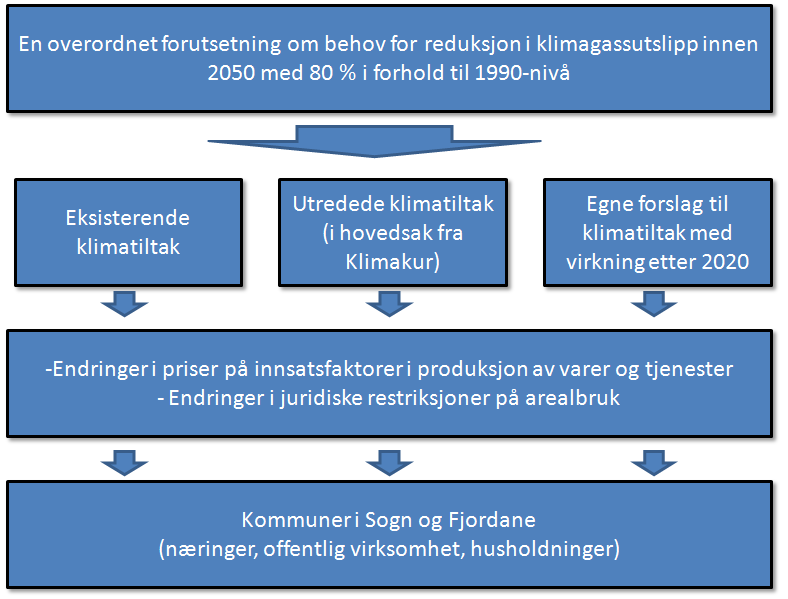 En overordnet forutsetning om behov for reduksjon i klimagassutslipp innen 2050 med 80 % i forhold til 1990-nivå

Eksisterende klimatiltak

Utredede klimatiltak (i hovedsak fra Klimakur)

Egne forslag til klimatiltak med virkning etter 2020

-Endringer i priser på innsatsfaktorer i produksjon av varer og tjenester
- Endringer i juridiske restriksjoner på arealbruk

Kommuner i Sogn og Fjordane
(næringer, offentlig virksomhet, husholdninger)